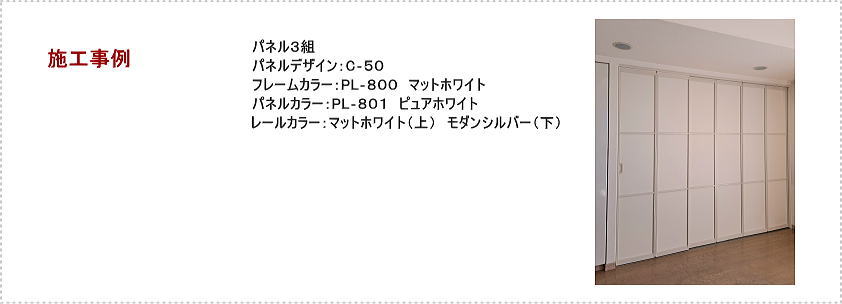 施工事例

パネル3組
パネルデザイン：C-50
フレームカラー：PL-800　マットホワイト
パネルカラー：PL-801　ピュアホワイト
レールカラー：マットホワイト（上）　モダンシルバー（下）